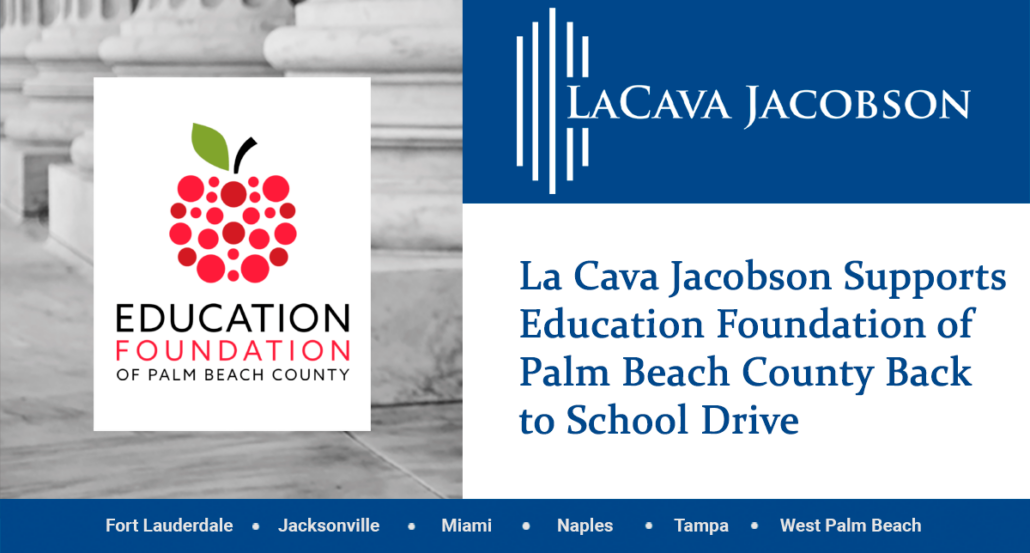 EDUCATION
FOUNDATION
OF PALM BEACH COUNTY

LACAVA JACOBSON

La Cava Jacobson Supports Education Foundation of Palm Beach County Back to School Drive

Fort Lauderdale • Jacksonville • Miami • Naples • Tampa • West Palm Beach